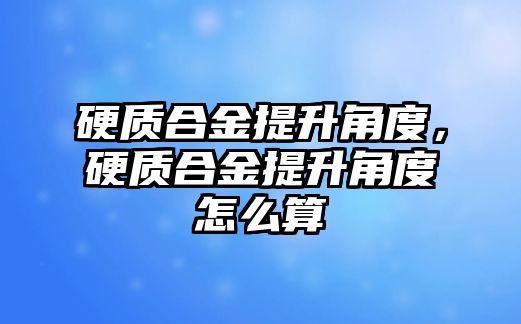 硬质合金提升角度，硬质合金提升角度怎么算